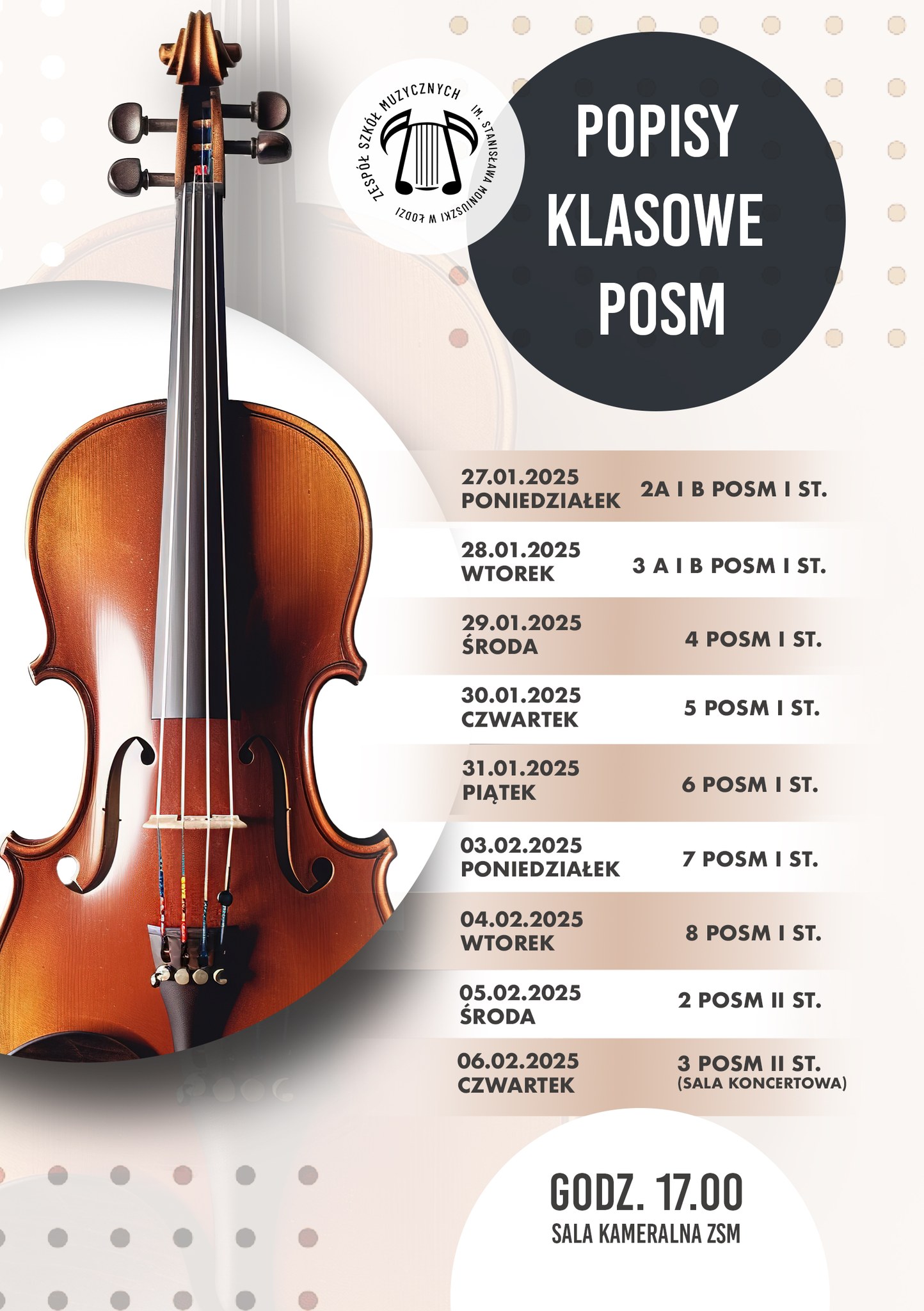 ZESPÓŁ SZKÓŁ MUZYCZNYCH IM. STANISŁAWA MONIUSZKI W ŁODZI

POPISY KLASOWE POSM

| | |
|---|---|
| 27.01.2025 PONIEDZIAŁEK | 2A I B POSM I ST. |
| 28.01.2025 WTOREK | 3 A I B POSM I ST. |
| 29.01.2025 ŚRODA | 4 POSM I ST. |
| 30.01.2025 CZWARTEK | 5 POSM I ST. |
| 31.01.2025 PIĄTEK | 6 POSM I ST. |
| 03.02.2025 PONIEDZIAŁEK | 7 POSM I ST. |
| 04.02.2025 WTOREK | 8 POSM I ST. |
| 05.02.2025 ŚRODA | 2 POSM II ST. |
| 06.02.2025 CZWARTEK | 3 POSM II ST. (SALA KONCERTOWA) |

GODZ. 17.00
SALA KAMERALNA ZSM